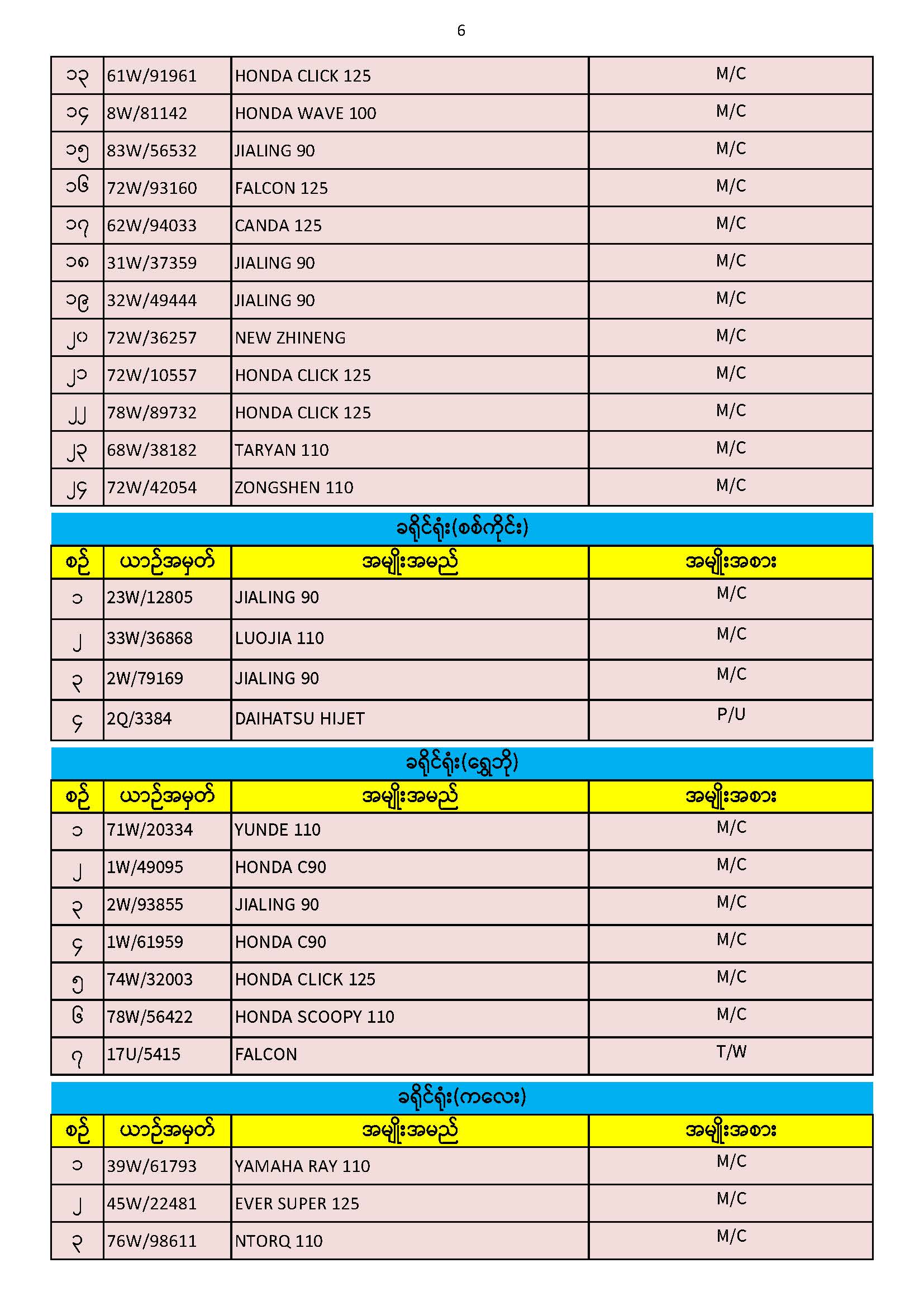 6

| | | | |
|---|---|---|---|
| ၁၃ | 61W/91961 | HONDA CLICK 125 | M/C |
| ၁၄ | 8W/81142 | HONDA WAVE 100 | M/C |
| ၁၅ | 83W/56532 | JIALING 90 | M/C |
| ၁၆ | 72W/93160 | FALCON 125 | M/C |
| ၁၇ | 62W/94033 | CANDA 125 | M/C |
| ၁၈ | 31W/37359 | JIALING 90 | M/C |
| ၁၉ | 32W/49444 | JIALING 90 | M/C |
| ၂၀ | 72W/36257 | NEW ZHINENG | M/C |
| ၂၁ | 72W/10557 | HONDA CLICK 125 | M/C |
| ၂၂ | 78W/89732 | HONDA CLICK 125 | M/C |
| ၂၃ | 68W/38182 | TARYAN 110 | M/C |
| ၂၄ | 72W/42054 | ZONGSHEN 110 | M/C |

ခရိုင်ရုံး(စစ်ကိုင်း)

| စဉ် | ယာဉ်အမှတ် | အမျိုးအမည် | အမျိုးအစား |
|---|---|---|---|
| ၁ | 23W/12805 | JIALING 90 | M/C |
| ၂ | 33W/36868 | LUOJIA 110 | M/C |
| ၃ | 2W/79169 | JIALING 90 | M/C |
| ၄ | 2Q/3384 | DAIHATSU HIJET | P/U |

ခရိုင်ရုံး(ရွှေဘို)

| စဉ် | ယာဉ်အမှတ် | အမျိုးအမည် | အမျိုးအစား |
|---|---|---|---|
| ၁ | 71W/20334 | YUNDE 110 | M/C |
| ၂ | 1W/49095 | HONDA C90 | M/C |
| ၃ | 2W/93855 | JIALING 90 | M/C |
| ၄ | 1W/61959 | HONDA C90 | M/C |
| ၅ | 74W/32003 | HONDA CLICK 125 | M/C |
| ၆ | 78W/56422 | HONDA SCOOPY 110 | M/C |
| ၇ | 17U/5415 | FALCON | T/W |

ခရိုင်ရုံး(ကလေး)

| စဉ် | ယာဉ်အမှတ် | အမျိုးအမည် | အမျိုးအစား |
|---|---|---|---|
| ၁ | 39W/61793 | YAMAHA RAY 110 | M/C |
| ၂ | 45W/22481 | EVER SUPER 125 | M/C |
| ၃ | 76W/98611 | NTORQ 110 | M/C |